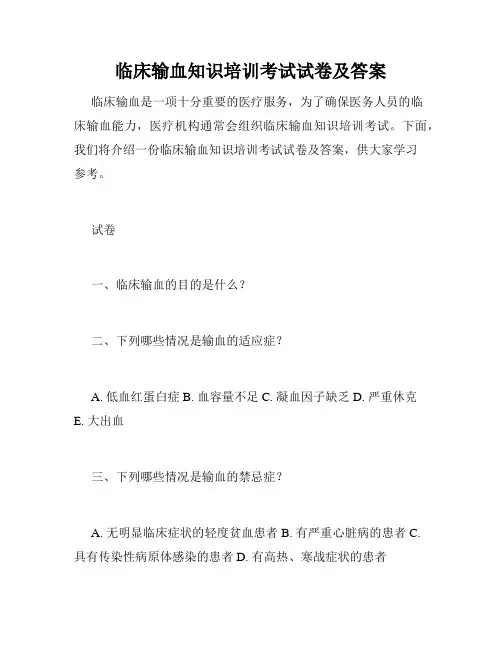 临床输血知识培训考试试卷及答案

临床输血是一项十分重要的医疗服务，为了确保医务人员的临床输血能力，医疗机构通常会组织临床输血知识培训考试。下面，我们将介绍一份临床输血知识培训考试试卷及答案，供大家学习参考。

试卷

一、临床输血的目的是什么？

二、下列哪些情况是输血的适应症？

A. 低血红蛋白症 B. 血容量不足 C. 凝血因子缺乏 D. 严重休克 E. 大出血

三、下列哪些情况是输血的禁忌症？

A. 无明显临床症状的轻度贫血患者 B. 有严重心脏病的患者 C. 具有传染性病原体感染的患者 D. 有高热、寒战症状的患者